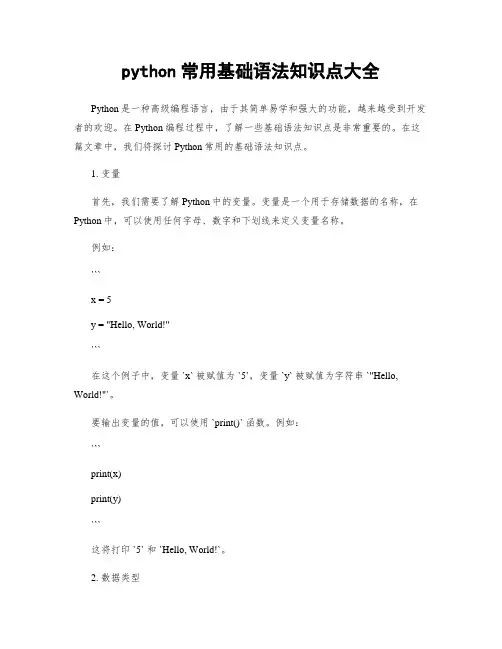 python 常用基础语法知识点大全

Python 是一种高级编程语言，由于其简单易学和强大的功能，越来越受到开发者的欢迎。在 Python 编程过程中，了解一些基础语法知识点是非常重要的。在这篇文章中，我们将探讨 Python 常用的基础语法知识点。

1. 变量

首先，我们需要了解 Python 中的变量。变量是一个用于存储数据的名称。在 Python 中，可以使用任何字母、数字和下划线来定义变量名称。

例如：

```

x = 5

y = "Hello, World!"

```

在这个例子中，变量 `x` 被赋值为 `5`，变量 `y` 被赋值为字符串 `"Hello, World!"`。

要输出变量的值，可以使用 `print()` 函数。例如：

```

print(x)

print(y)

```

这将打印 `5` 和 `Hello, World!`。

2. 数据类型